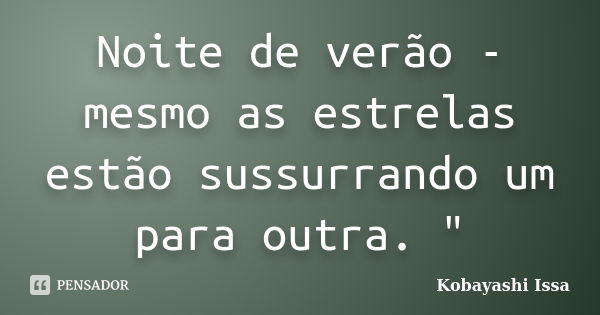 Noite de verão - mesmo as estrelas estão sussurrando um para outra. "

PENSADOR

Kobayashi Issa